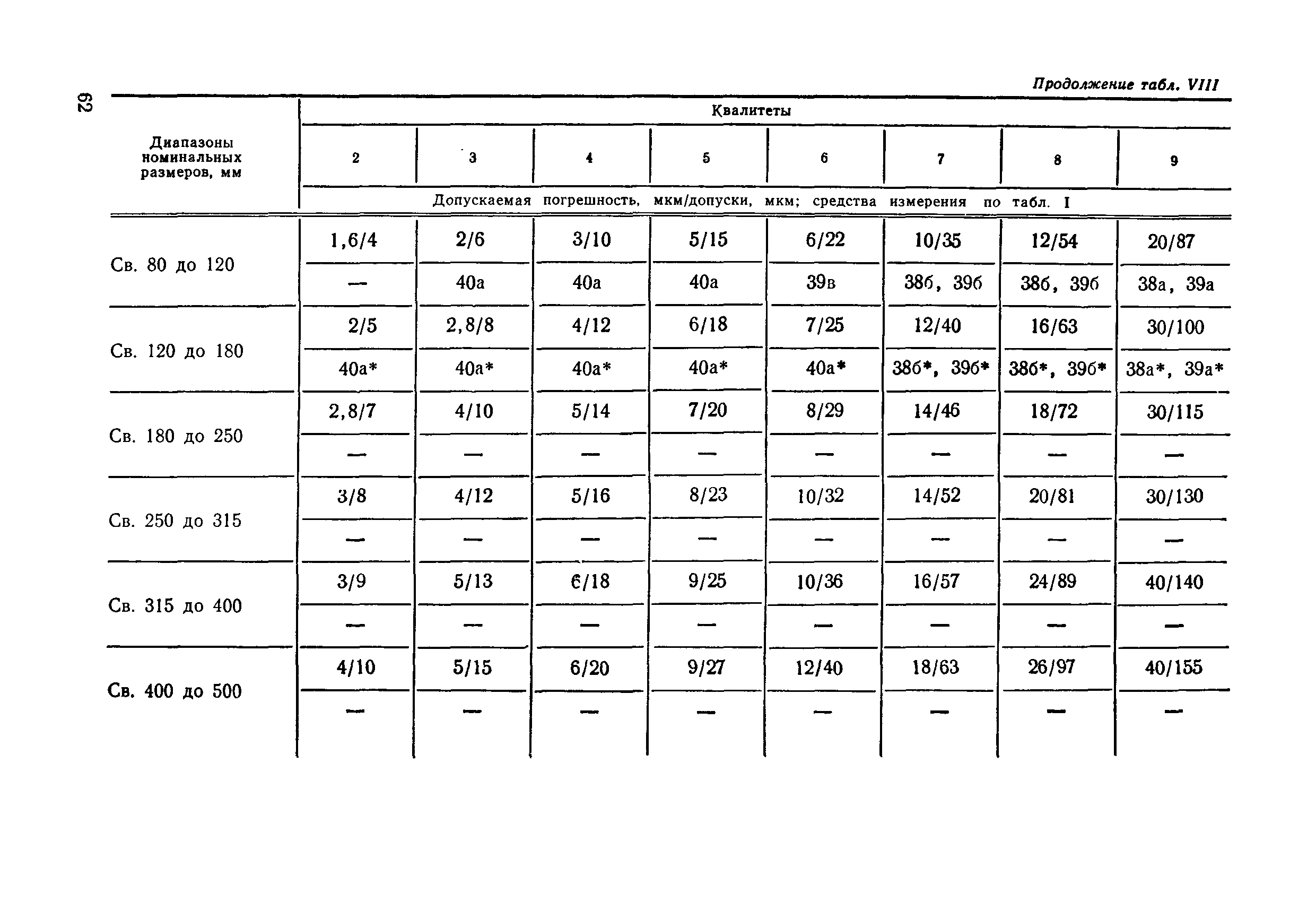 62

Продолжение табл. VIII

| Диапазоны номинальных размеров, мм | Квалитеты | | | | | | | |
|---|---|---|---|---|---|---|---|---|
| | 2 | 3 | 4 | 5 | 6 | 7 | 8 | 9 |
| | Допускаемая погрешность, мкм/допуски, мкм; средства измерения по табл. I | | | | | | | |
| Св. 80 до 120 | 1,6/4 | 2/6 | 3/10 | 5/15 | 6/22 | 10/35 | 12/54 | 20/87 |
| | — | 40а | 40а | 40а | 39в | 38б, 39б | 38б, 39б | 38а, 39а |
| Св. 120 до 180 | 2/5 | 2,8/8 | 4/12 | 6/18 | 7/25 | 12/40 | 16/63 | 30/100 |
| | 40а* | 40а* | 40а* | 40а* | 40а* | 38б*, 39б* | 38б*, 39б* | 38а*, 39а* |
| Св. 180 до 250 | 2,8/7 | 4/10 | 5/14 | 7/20 | 8/29 | 14/46 | 18/72 | 30/115 |
| | — | — | — | — | — | — | — | — |
| Св. 250 до 315 | 3/8 | 4/12 | 5/16 | 8/23 | 10/32 | 14/52 | 20/81 | 30/130 |
| | — | — | — | — | — | — | — | — |
| Св. 315 до 400 | 3/9 | 5/13 | 6/18 | 9/25 | 10/36 | 16/57 | 24/89 | 40/140 |
| | — | — | — | — | — | — | — | — |
| Св. 400 до 500 | 4/10 | 5/15 | 6/20 | 9/27 | 12/40 | 18/63 | 26/97 | 40/155 |
| | — | — | — | — | — | — | — | — |